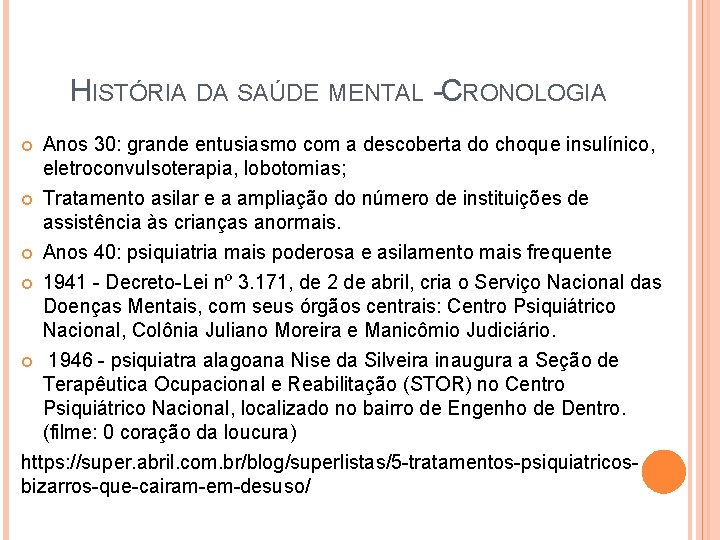 HISTÓRIA DA SAÚDE MENTAL -CRONOLOGIA

Anos 30: grande entusiasmo com a descoberta do choque insulínico, eletroconvulsoterapia, lobotomias;

Tratamento asilar e a ampliação do número de instituições de assistência às crianças anormais.

Anos 40: psiquiatria mais poderosa e asilamento mais frequente

1941 - Decreto-Lei nº 3.171, de 2 de abril, cria o Serviço Nacional das Doenças Mentais, com seus órgãos centrais: Centro Psiquiátrico Nacional, Colônia Juliano Moreira e Manicômio Judiciário.

1946 - psiquiatra alagoana Nise da Silveira inaugura a Seção de Terapêutica Ocupacional e Reabilitação (STOR) no Centro Psiquiátrico Nacional, localizado no bairro de Engenho de Dentro. (filme: 0 coração da loucura)

https://super.abril.com.br/blog/superlistas/5-tratamentos-psiquiatricos-bizarros-que-cairam-em-desuso/